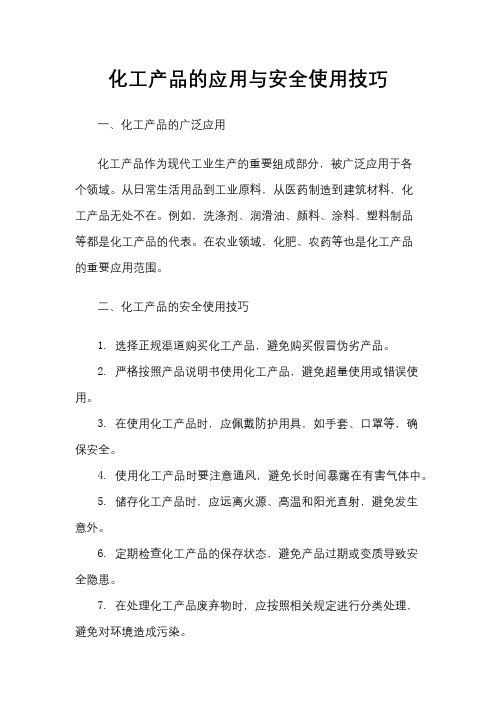 化工产品的应用与安全使用技巧

一、化工产品的广泛应用

化工产品作为现代工业生产的重要组成部分，被广泛应用于各个领域。从日常生活用品到工业原料，从医药制造到建筑材料，化工产品无处不在。例如，洗涤剂、润滑油、颜料、涂料、塑料制品等都是化工产品的代表。在农业领域，化肥、农药等也是化工产品的重要应用范围。

二、化工产品的安全使用技巧

1. 选择正规渠道购买化工产品，避免购买假冒伪劣产品。

2. 严格按照产品说明书使用化工产品，避免超量使用或错误使用。

3. 在使用化工产品时，应佩戴防护用具，如手套、口罩等，确保安全。

4. 使用化工产品时要注意通风，避免长时间暴露在有害气体中。

5. 储存化工产品时，应远离火源、高温和阳光直射，避免发生意外。

6. 定期检查化工产品的保存状态，避免产品过期或变质导致安全隐患。

7. 在处理化工产品废弃物时，应按照相关规定进行分类处理，避免对环境造成污染。